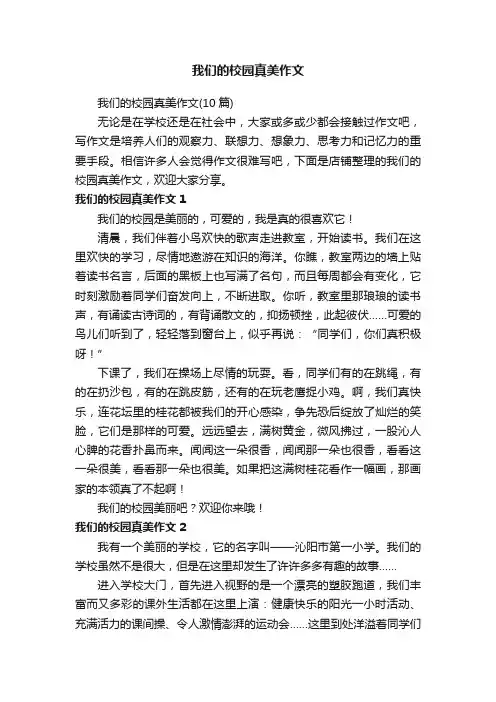 我们的校园真美作文

我们的校园真美作文(10 篇)

无论是在学校还是在社会中，大家或多或少都会接触过作文吧，写作文是培养人们的观察力、联想力、想象力、思考力和记忆力的重要手段。相信许多人会觉得作文很难写吧，下面是店铺整理的我们的校园真美作文，欢迎大家分享。

我们的校园真美作文 1

我们的校园是美丽的，可爱的，我是真的很喜欢它！

清晨，我们伴着小鸟欢快的歌声走进教室，开始读书。我们在这里欢快的学习，尽情地遨游在知识的海洋。你瞧，教室两边的墙上贴着读书名言，后面的黑板上也写满了名句，而且每周都会有变化，它时刻激励着同学们奋发向上，不断进取。你听，教室里那琅琅的读书声，有诵读古诗词的，有背诵散文的，抑扬顿挫，此起彼伏……可爱的鸟儿们听到了，轻轻落到窗台上，似乎再说：“同学们，你们真积极呀！”

下课了，我们在操场上尽情的玩耍。看，同学们有的在跳绳，有的在扔沙包，有的在跳皮筋，还有的在玩老鹰捉小鸡。啊，我们真快乐，连花坛里的桂花都被我们的开心感染，争先恐后绽放了灿烂的笑脸，它们是那样的可爱。远远望去，满树黄金，微风拂过，一股沁人心脾的花香扑鼻而来。闻闻这一朵很香，闻闻那一朵也很香，看看这一朵很美，看看那一朵也很美。如果把这满树桂花看作一幅画，那画家的本领真了不起啊！

我们的校园美丽吧？欢迎你来哦！

我们的校园真美作文 2

我有一个美丽的学校，它的名字叫——沁阳市第一小学。我们的学校虽然不是很大，但是在这里却发生了许许多多有趣的故事……

进入学校大门，首先进入视野的是一个漂亮的塑胶跑道，我们丰富而又多彩的课外生活都在这里上演：健康快乐的阳光一小时活动、充满活力的课间操、令人激情澎湃的运动会……这里到处洋溢着同学们